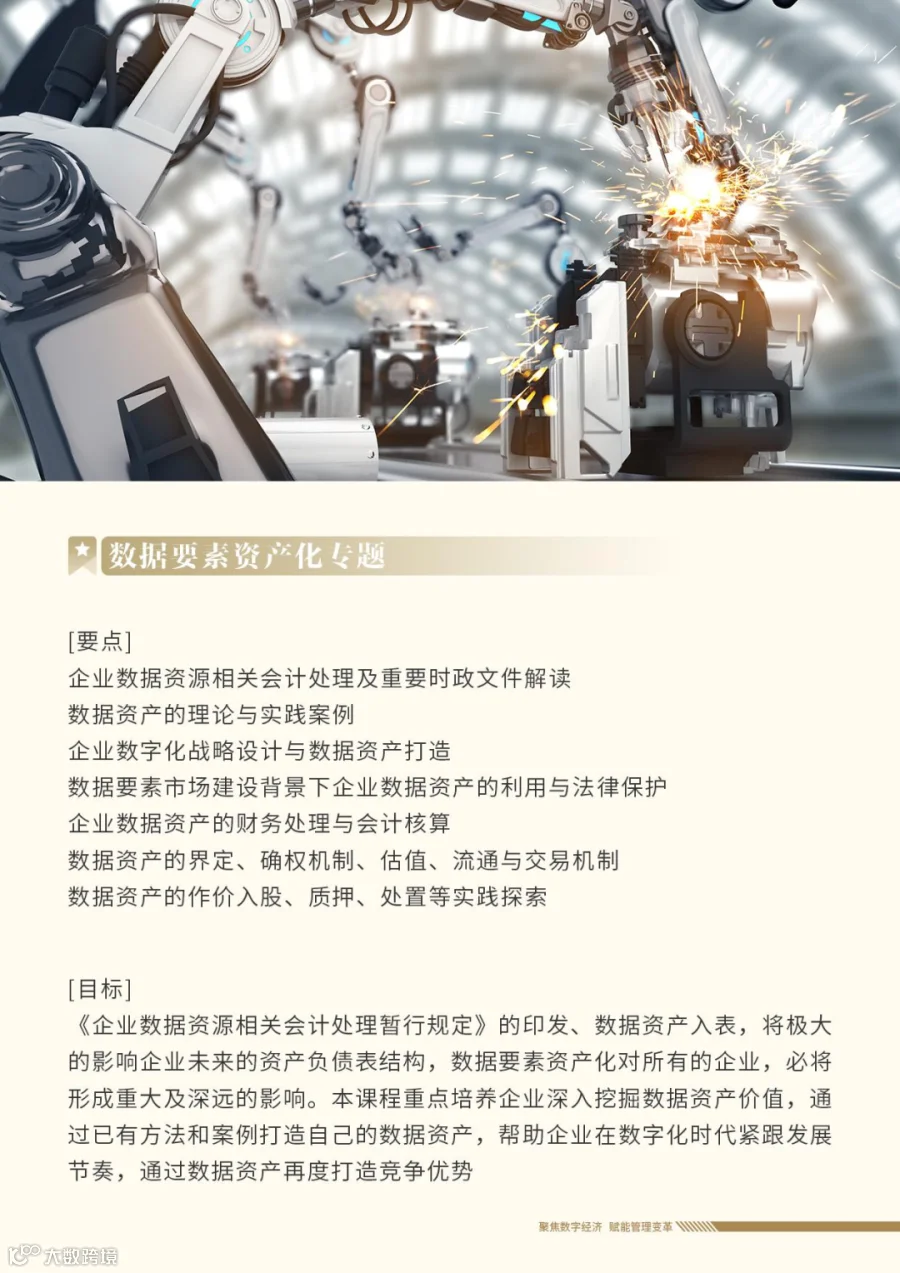 数据要素资产化专题

[要点]
企业数据资源相关会计处理及重要时政文件解读
数据资产的理论与实践案例
企业数字化战略设计与数据资产打造
数据要素市场建设背景下企业数据资产的利用与法律保护
企业数据资产的财务处理与会计核算
数据资产的界定、确权机制、估值、流通与交易机制
数据资产的作价入股、质押、处置等实践探索

[目标]
《企业数据资源相关会计处理暂行规定》的印发、数据资产入表，将极大的影响企业未来的资产负债表结构，数据要素资产化对所有的企业，必将形成重大及深远的影响。本课程重点培养企业深入挖掘数据资产价值，通过已有方法和案例打造自己的数据资产，帮助企业在数字化时代紧跟发展节奏，通过数据资产再度打造竞争优势

聚焦数字经济 赋能管理变革

大数跨境